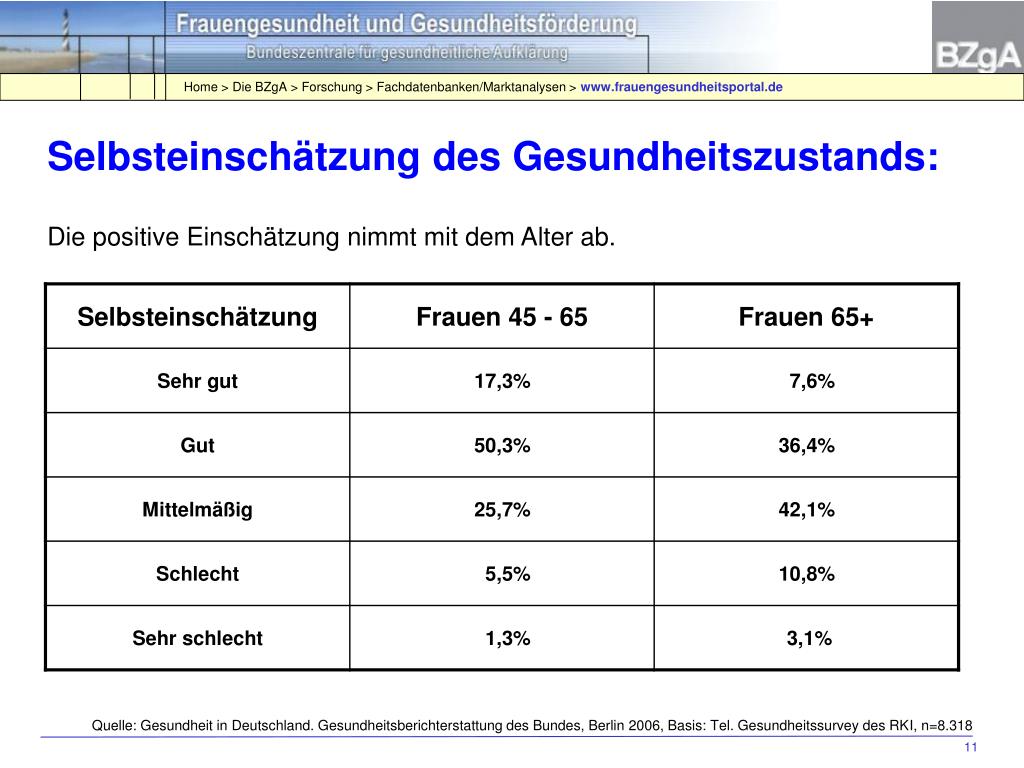 Frauengesundheit und Gesundheitsförderung
Bundeszentrale für gesundheitliche Aufklärung

BZgA

Home > Die BZgA > Forschung > Fachdatenbanken/Marktanalysen > www.frauengesundheitsportal.de

Selbsteinschätzung des Gesundheitszustands:

Die positive Einschätzung nimmt mit dem Alter ab.

| Selbsteinschätzung | Frauen 45 - 65 | Frauen 65+ |
|---|---|---|
| Sehr gut | 17,3% | 7,6% |
| Gut | 50,3% | 36,4% |
| Mittelmäßig | 25,7% | 42,1% |
| Schlecht | 5,5% | 10,8% |
| Sehr schlecht | 1,3% | 3,1% |

Quelle: Gesundheit in Deutschland. Gesundheitsberichterstattung des Bundes, Berlin 2006, Basis: Tel. Gesundheitssurvey des RKI, n=8.318

11